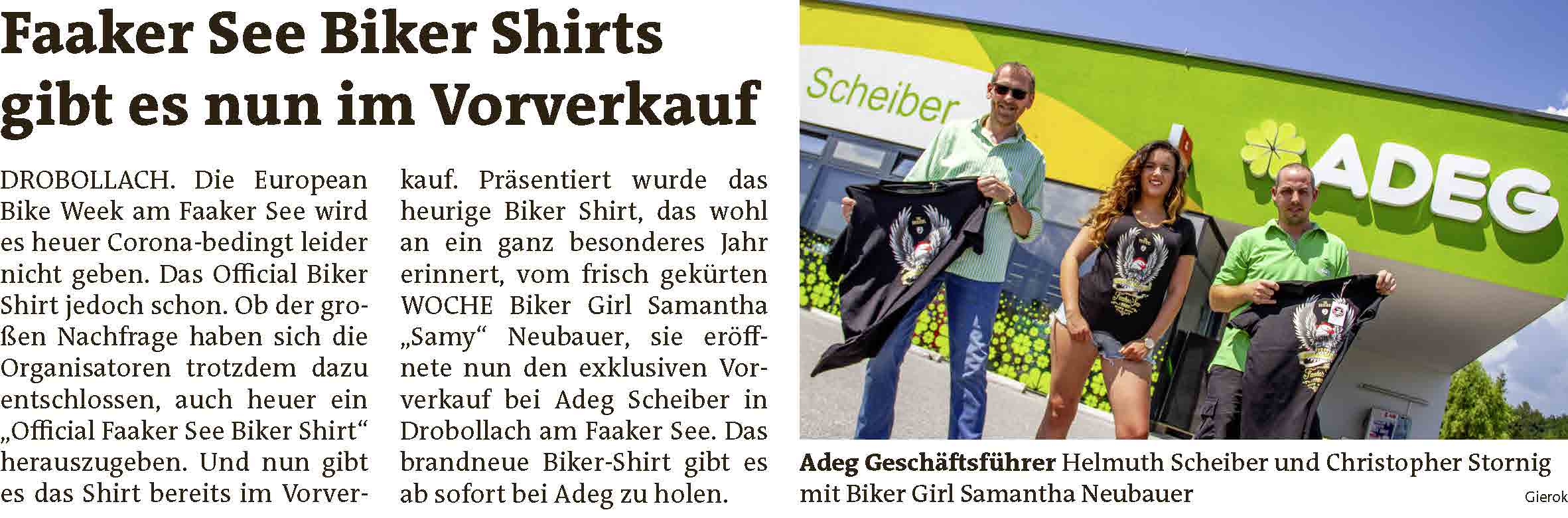 Faaker See Biker Shirts gibt es nun im Vorverkauf

DROBOLLACH. Die European Bike Week am Faaker See wird es heuer Corona-bedingt leider nicht geben. Das Official Biker Shirt jedoch schon. Ob der großen Nachfrage haben sich die Organisatoren trotzdem dazu entschlossen, auch heuer ein „Official Faaker See Biker Shirt“ herauszugeben. Und nun gibt es das Shirt bereits im Vorverkauf. Präsentiert wurde das heurige Biker Shirt, das wohl an ein ganz besonderes Jahr erinnert, vom frisch gekürten WOCHE Biker Girl Samantha „Samy“ Neubauer, sie eröffnete nun den exklusiven Vorverkauf bei Adeg Scheiber in Drobollach am Faaker See. Das brandneue Biker-Shirt gibt es ab sofort bei Adeg zu holen.

Scheiber

ADEG

Adeg Geschäftsführer Helmuth Scheiber und Christopher Stornig mit Biker Girl Samantha Neubauer

Gierok